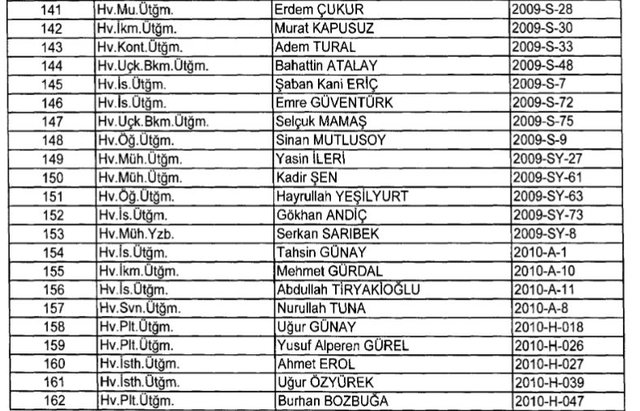 | 141 | Hv.Mu.Ütğm. | Erdem ÇUKUR | 2009-S-28 |
|---|---|---|---|
| 142 | Hv.İkm.Ütğm. | Murat KAPUSUZ | 2009-S-30 |
| 143 | Hv.Kont.Ütğm. | Adem TURAL | 2009-S-33 |
| 144 | Hv.Uçk.Bkm.Ütğm. | Bahattin ATALAY | 2009-S-48 |
| 145 | Hv.İs.Ütğm. | Şaban Kani ERİÇ | 2009-S-7 |
| 146 | Hv.İs.Ütğm. | Emre GÜVENTÜRK | 2009-S-72 |
| 147 | Hv.Uçk.Bkm.Ütğm. | Selçuk MAMAŞ | 2009-S-75 |
| 148 | Hv.Öğ.Ütğm. | Sinan MUTLUSOY | 2009-S-9 |
| 149 | Hv.Müh.Ütğm. | Yasin İLERİ | 2009-SY-27 |
| 150 | Hv.Müh.Ütğm. | Kadir ŞEN | 2009-SY-61 |
| 151 | Hv.Öğ.Ütğm. | Hayrullah YEŞİLYURT | 2009-SY-63 |
| 152 | Hv.İs.Ütğm. | Gökhan ANDİÇ | 2009-SY-73 |
| 153 | Hv.Müh.Yzb. | Serkan SARIBEK | 2009-SY-8 |
| 154 | Hv.İs.Ütğm. | Tahsin GÜNAY | 2010-A-1 |
| 155 | Hv.İkm.Ütğm. | Mehmet GÜRDAL | 2010-A-10 |
| 156 | Hv.İs.Ütğm. | Abdullah TİRYAKİOĞLU | 2010-A-11 |
| 157 | Hv.Svn.Ütğm. | Nurullah TUNA | 2010-A-8 |
| 158 | Hv.Plt.Ütğm. | Uğur GÜNAY | 2010-H-018 |
| 159 | Hv.Plt.Ütğm. | Yusuf Alperen GÜREL | 2010-H-026 |
| 160 | Hv.İsth.Ütğm. | Ahmet EROL | 2010-H-027 |
| 161 | Hv.İsth.Ütğm. | Uğur ÖZYÜREK | 2010-H-039 |
| 162 | Hv.Plt.Ütğm. | Burhan BOZBUĞA | 2010-H-047 |